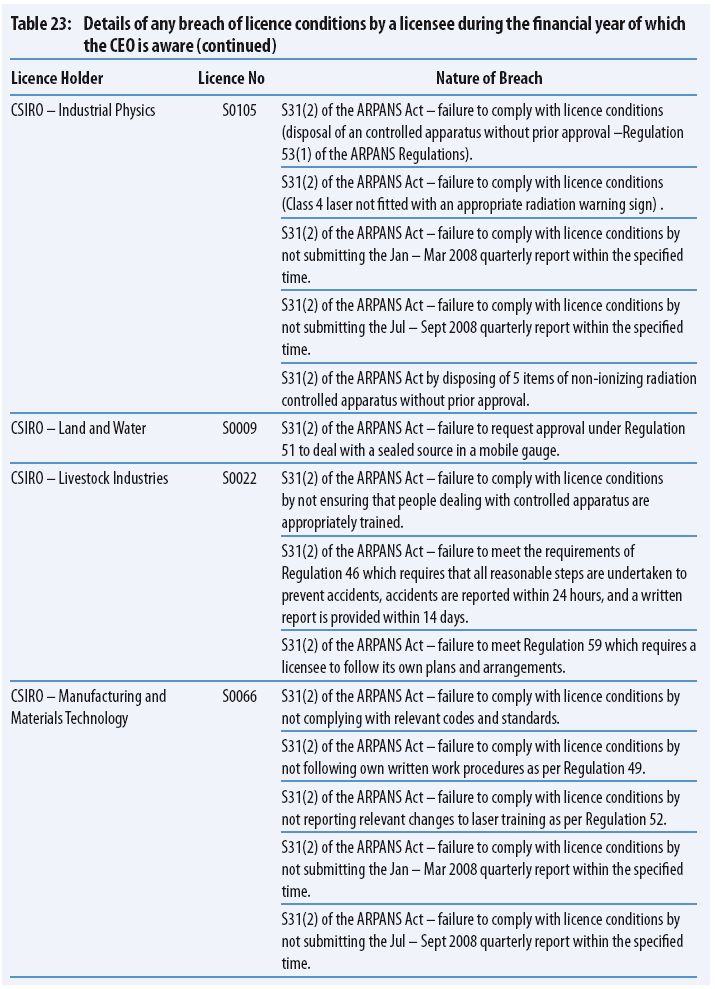 Table 23: Details of any breach of licence conditions by a licensee during the financial year of which the CEO is aware (continued)

| Licence Holder | Licence No | Nature of Breach |
|---|---|---|
| CSIRO – Industrial Physics | S0105 | S31(2) of the ARPANS Act – failure to comply with licence conditions (disposal of an controlled apparatus without prior approval –Regulation 53(1) of the ARPANS Regulations). |
| | | S31(2) of the ARPANS Act – failure to comply with licence conditions (Class 4 laser not fitted with an appropriate radiation warning sign) . |
| | | S31(2) of the ARPANS Act – failure to comply with licence conditions by not submitting the Jan – Mar 2008 quarterly report within the specified time. |
| | | S31(2) of the ARPANS Act – failure to comply with licence conditions by not submitting the Jul – Sept 2008 quarterly report within the specified time. |
| | | S31(2) of the ARPANS Act by disposing of 5 items of non-ionizing radiation controlled apparatus without prior approval. |
| CSIRO – Land and Water | S0009 | S31(2) of the ARPANS Act – failure to request approval under Regulation 51 to deal with a sealed source in a mobile gauge. |
| CSIRO – Livestock Industries | S0022 | S31(2) of the ARPANS Act – failure to comply with licence conditions by not ensuring that people dealing with controlled apparatus are appropriately trained. |
| | | S31(2) of the ARPANS Act – failure to meet the requirements of Regulation 46 which requires that all reasonable steps are undertaken to prevent accidents, accidents are reported within 24 hours, and a written report is provided within 14 days. |
| | | S31(2) of the ARPANS Act – failure to meet Regulation 59 which requires a licensee to follow its own plans and arrangements. |
| CSIRO – Manufacturing and Materials Technology | S0066 | S31(2) of the ARPANS Act – failure to comply with licence conditions by not complying with relevant codes and standards. |
| | | S31(2) of the ARPANS Act – failure to comply with licence conditions by not following own written work procedures as per Regulation 49. |
| | | S31(2) of the ARPANS Act – failure to comply with licence conditions by not reporting relevant changes to laser training as per Regulation 52. |
| | | S31(2) of the ARPANS Act – failure to comply with licence conditions by not submitting the Jan – Mar 2008 quarterly report within the specified time. |
| | | S31(2) of the ARPANS Act – failure to comply with licence conditions by not submitting the Jul – Sept 2008 quarterly report within the specified time. |